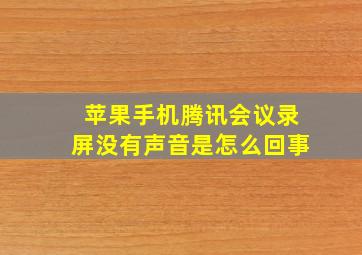 苹果手机腾讯会议录屏没有声音是怎么回事